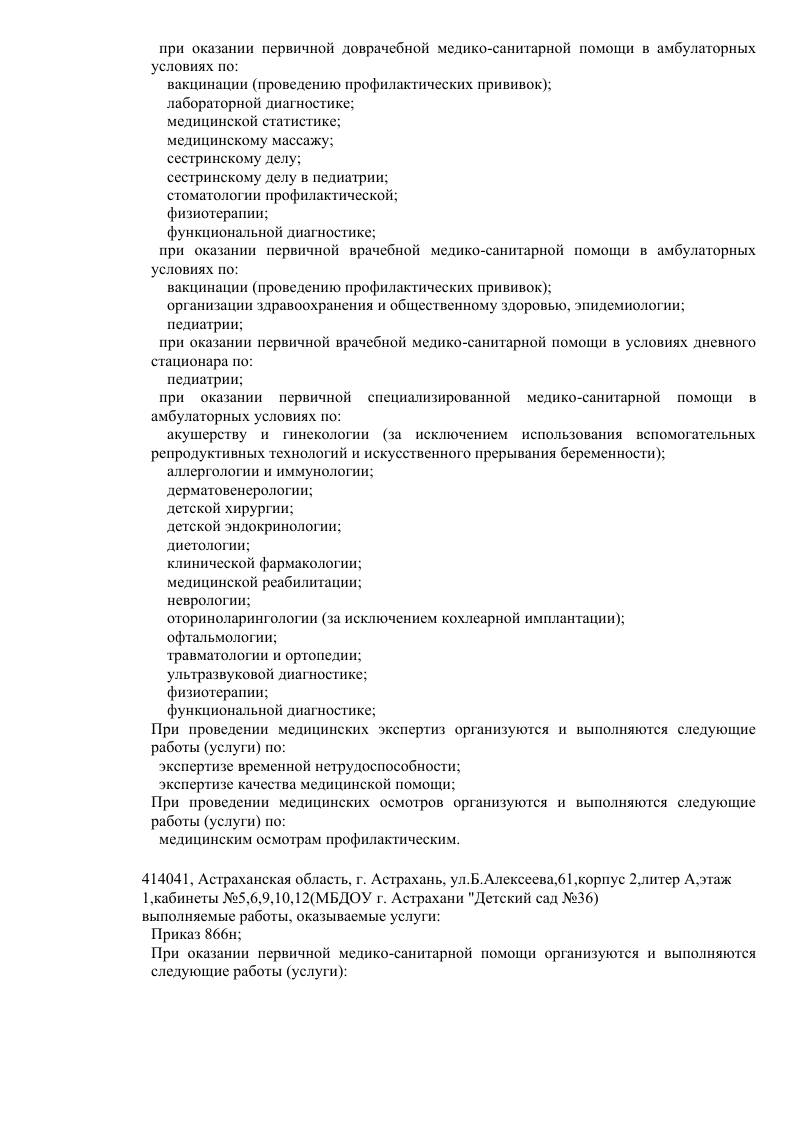 при оказании первичной доврачебной медико-санитарной помощи в амбулаторных условиях по:
вакцинации (проведению профилактических прививок);
лабораторной диагностике;
медицинской статистике;
медицинскому массажу;
сестринскому делу;
сестринскому делу в педиатрии;
стоматологии профилактической;
физиотерапии;
функциональной диагностике;
при оказании первичной врачебной медико-санитарной помощи в амбулаторных условиях по:
вакцинации (проведению профилактических прививок);
организации здравоохранения и общественному здоровью, эпидемиологии;
педиатрии;
при оказании первичной врачебной медико-санитарной помощи в условиях дневного стационара по:
педиатрии;
при оказании первичной специализированной медико-санитарной помощи в амбулаторных условиях по:
акушерству и гинекологии (за исключением использования вспомогательных репродуктивных технологий и искусственного прерывания беременности);
аллергологии и иммунологии;
дерматовенерологии;
детской хирургии;
детской эндокринологии;
диетологии;
клинической фармакологии;
медицинской реабилитации;
неврологии;
оториноларингологии (за исключением кохлеарной имплантации);
офтальмологии;
травматологии и ортопедии;
ультразвуковой диагностике;
физиотерапии;
функциональной диагностике;
При проведении медицинских экспертиз организуются и выполняются следующие работы (услуги) по:
экспертизе временной нетрудоспособности;
экспертизе качества медицинской помощи;
При проведении медицинских осмотров организуются и выполняются следующие работы (услуги) по:
медицинским осмотрам профилактическим.

414041, Астраханская область, г. Астрахань, ул.Б.Алексеева,61,корпус 2,литер А,этаж 1,кабинеты №5,6,9,10,12(МБДОУ г. Астрахани "Детский сад №36)
выполняемые работы, оказываемые услуги:
Приказ 866н;
При оказании первичной медико-санитарной помощи организуются и выполняются следующие работы (услуги):